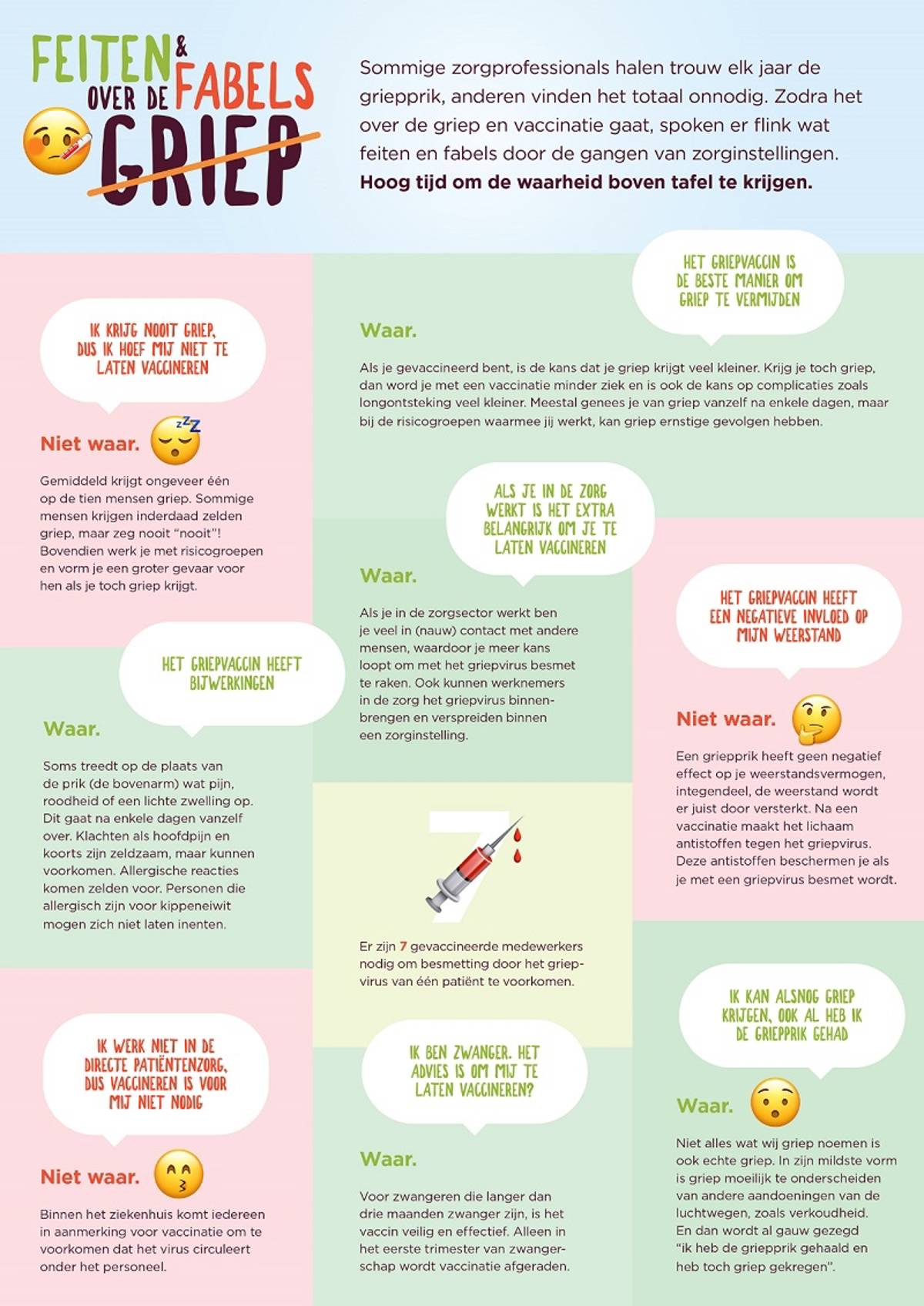 FEITEN & FABELS OVER DE GRIEP

Sommige zorgprofessionals halen trouw elk jaar de griepprik, anderen vinden het totaal onnodig. Zodra het over de griep en vaccinatie gaat, spoken er flink wat feiten en fabels door de gangen van zorginstellingen. Hoog tijd om de waarheid boven tafel te krijgen.

IK KRIJG NOOIT GRIEP, DUS IK HOEF MIJ NIET TE LATEN VACCINEREN

Niet waar.

Gemiddeld krijgt ongeveer één op de tien mensen griep. Sommige mensen krijgen inderdaad zelden griep, maar zeg nooit "nooit"! Bovendien werk je met risicogroepen en vorm je een groter gevaar voor hen als je toch griep krijgt.

HET GRIEPVACCIN HEEFT BIJWERKINGEN

Waar.

Soms treedt op de plaats van de prik (de bovenarm) wat pijn, roodheid of een lichte zwelling op. Dit gaat na enkele dagen vanzelf over. Klachten als hoofdpijn en koorts zijn zeldzaam, maar kunnen voorkomen. Allergische reacties komen zelden voor. Personen die allergisch zijn voor kippeneiwit mogen zich niet laten inenten.

IK WERK NIET IN DE DIRECTE PATIËNTENZORG, DUS VACCINEREN IS VOOR MIJ NIET NODIG

Niet waar.

Binnen het ziekenhuis komt iedereen in aanmerking voor vaccinatie om te voorkomen dat het virus circuleert onder het personeel.

HET GRIEPVACCIN IS DE BESTE MANIER OM GRIEP TE VERMIJDEN

Waar.

Als je gevaccineerd bent, is de kans dat je griep krijgt veel kleiner. Krijg je toch griep, dan word je met een vaccinatie minder ziek en is ook de kans op complicaties zoals longontsteking veel kleiner. Meestal genees je van griep vanzelf na enkele dagen, maar bij de risicogroepen waarmee jij werkt, kan griep ernstige gevolgen hebben.

ALS JE IN DE ZORG WERKT IS HET EXTRA BELANGRIJK OM JE TE LATEN VACCINEREN

Waar.

Als je in de zorgsector werkt ben je veel in (nauw) contact met andere mensen, waardoor je meer kans loopt om met het griepvirus besmet te raken. Ook kunnen werknemers in de zorg het griepvirus binnenbrengen en verspreiden binnen een zorginstelling.

7

Er zijn 7 gevaccineerde medewerkers nodig om besmetting door het griepvirus van één patiënt te voorkomen.

IK BEN ZWANGER. HET ADVIES IS OM MIJ TE LATEN VACCINEREN?

Waar.

Voor zwangeren die langer dan drie maanden zwanger zijn, is het vaccin veilig en effectief. Alleen in het eerste trimester van zwangerschap wordt vaccinatie afgeraden.

HET GRIEPVACCIN HEEFT EEN NEGATIEVE INVLOED OP MIJN WEERSTAND

Niet waar.

Een griepprik heeft geen negatief effect op je weerstandsvermogen, integendeel, de weerstand wordt er juist door versterkt. Na een vaccinatie maakt het lichaam antistoffen tegen het griepvirus. Deze antistoffen beschermen je als je met een griepvirus besmet wordt.

IK KAN ALSNOG GRIEP KRIJGEN, OOK AL HEB IK DE GRIEPPRIK GEHAD

Waar.

Niet alles wat wij griep noemen is ook echte griep. In zijn mildste vorm is griep moeilijk te onderscheiden van andere aandoeningen van de luchtwegen, zoals verkoudheid. En dan wordt al gauw gezegd "ik heb de griepprik gehaald en heb toch griep gekregen".